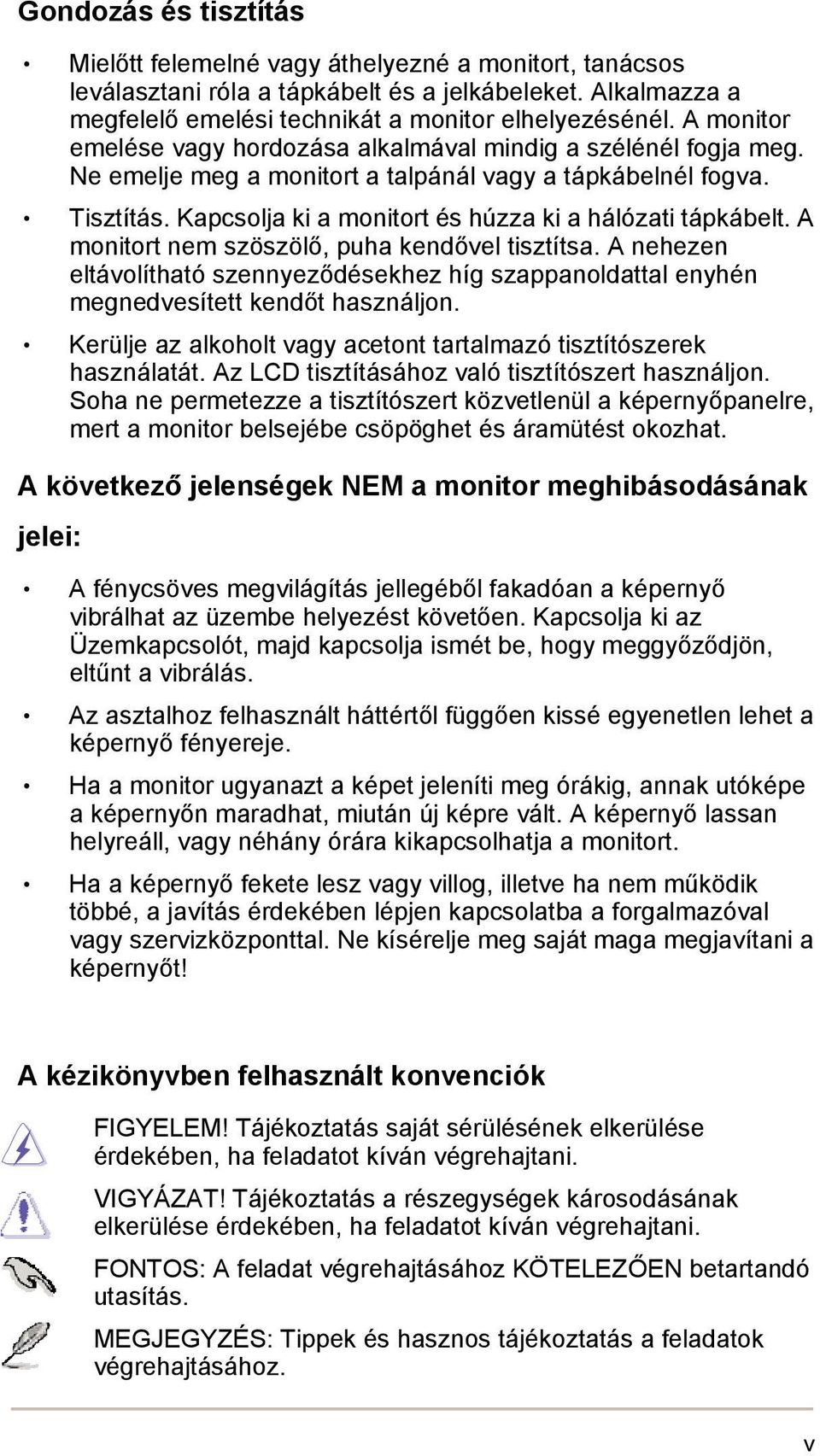 Gondozás és tisztítás

• Mielőtt felemelné vagy áthelyezné a monitort, tanácsos leválasztani róla a tápkábelt és a jelkábeleket. Alkalmazza a megfelelő emelési technikát a monitor elhelyezésénél. A monitor emelése vagy hordozása alkalmával mindig a szélénél fogja meg. Ne emelje meg a monitort a talpánál vagy a tápkábelnél fogva.

• Tisztítás. Kapcsolja ki a monitort és húzza ki a hálózati tápkábelt. A monitort nem szöszölő, puha kendővel tisztítsa. A nehezen eltávolítható szennyeződésekhez híg szappanoldattal enyhén megnedvesített kendőt használjon.

• Kerülje az alkoholt vagy acetont tartalmazó tisztítószerek használatát. Az LCD tisztításához való tisztítószert használjon. Soha ne permetezze a tisztítószert közvetlenül a képernyőpanelre, mert a monitor belsejébe csöpöghet és áramütést okozhat.

A következő jelenségek NEM a monitor meghibásodásának jelei:

• A fénycsöves megvilágítás jellegéből fakadóan a képernyő vibrálhat az üzembe helyezést követően. Kapcsolja ki az Üzemkapcsolót, majd kapcsolja ismét be, hogy meggyőződjön, eltűnt a vibrálás.

• Az asztalhoz felhasznált háttértől függően kissé egyenetlen lehet a képernyő fényereje.

• Ha a monitor ugyanazt a képet jeleníti meg órákig, annak utóképe a képernyőn maradhat, miután új képre vált. A képernyő lassan helyreáll, vagy néhány órára kikapcsolhatja a monitort.

• Ha a képernyő fekete lesz vagy villog, illetve ha nem működik többé, a javítás érdekében lépjen kapcsolatba a forgalmazóval vagy szervizközponttal. Ne kísérelje meg saját maga megjavítani a képernyőt!

A kézikönyvben felhasznált konvenciók

FIGYELEM! Tájékoztatás saját sérülésének elkerülése érdekében, ha feladatot kíván végrehajtani.

VIGYÁZAT! Tájékoztatás a részegységek károsodásának elkerülése érdekében, ha feladatot kíván végrehajtani.

FONTOS: A feladat végrehajtásához KÖTELEZŐEN betartandó utasítás.

MEGJEGYZÉS: Tippek és hasznos tájékoztatás a feladatok végrehajtásához.

v